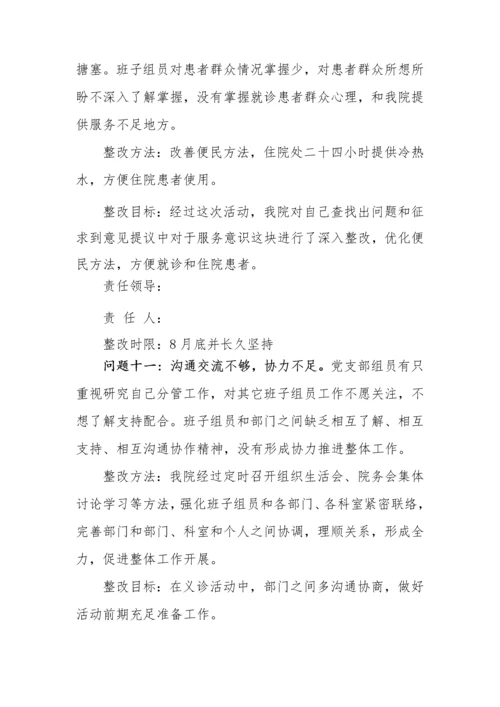 搪塞。班子组员对患者群众情况掌握少，对患者群众所想所盼不深入了解掌握，没有掌握就诊患者群众心理，和我院提供服务不足地方。

整改方法：改善便民方法，住院处二十四小时提供冷热水，方便住院患者使用。

整改目标：经过这次活动，我院对自己查找出问题和征求到意见提议中对于服务意识这块进行了深入整改，优化便民方法，方便就诊和住院患者。

责任领导：

责 任 人：

整改时限：8月底并长久坚持

问题十一：沟通交流不够，协力不足。党支部组员有只重视研究自己分管工作，对其它班子组员工作不愿关注，不想了解支持配合。班子组员和部门之间缺乏相互了解、相互支持、相互沟通协作精神，没有形成协力推进整体工作。

整改方法：我院经过定时召开组织生活会、院务会集体讨论学习等方法，强化班子组员和各部门、各科室紧密联络，完善部门和部门、科室和个人之间协调，理顺关系，形成全力，促进整体工作开展。

整改目标：在义诊活动中，部门之间多沟通协商，做好活动前期充足准备工作。